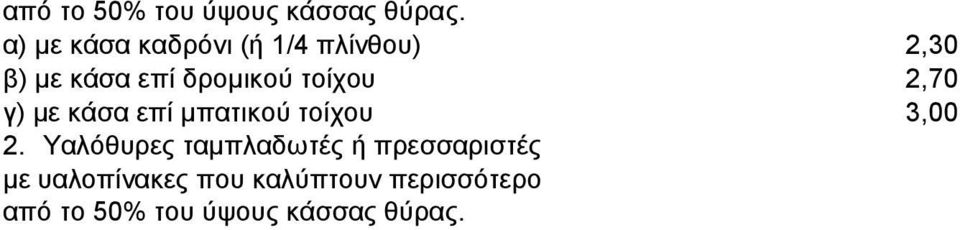 από το 50% του ύψους κάσσας θύρας.
α) με κάσα καδρόνι (ή 1/4 πλίνθου) 2,30
β) με κάσα επί δρομικού τοίχου 2,70
γ) με κάσα επί μπατικού τοίχου 3,00
2. Υαλόθυρες ταμπλαδωτές ή πρεσσαριστές με υαλοπίνακες που καλύπτουν περισσότερο από το 50% του ύψους κάσσας θύρας.